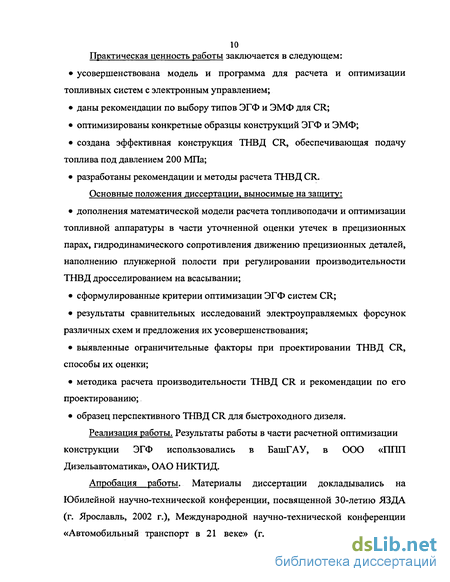 10

Практическая ценность работы заключается в следующем:

• усовершенствована модель и программа для расчета и оптимизации топливных систем с электронным управлением;

• даны рекомендации по выбору типов ЭГФ и ЭМФ для CR;

• оптимизированы конкретные образцы конструкций ЭГФ и ЭМФ;

• создана эффективная конструкция ТНВД CR, обеспечивающая подачу топлива под давлением 200 МПа;

• разработаны рекомендации и методы расчета ТНВД CR.

Основные положения диссертации, выносимые на защиту:

• дополнения математической модели расчета топливоподачи и оптимизации топливной аппаратуры в части уточненной оценки утечек в прецизионных парах, гидродинамического сопротивления движению прецизионных деталей, наполнению плунжерной полости при регулировании производительности ТНВД дросселированием на всасывании;

• сформулированные критерии оптимизации ЭГФ систем CR;

• результаты сравнительных исследований электроуправляемых форсунок различных схем и предложения их усовершенствования;

• выявленные ограничительные факторы при проектировании ТНВД CR, способы их оценки;

• методика расчета производительности ТНВД CR и рекомендации по его проектированию;

• образец перспективного ТНВД CR для быстроходного дизеля.

Реализация работы. Результаты работы в части расчетной оптимизации конструкции ЭГФ использовались в БашГАУ, в ООО «ППП Дизельавтоматика», ОАО НИКТИД.

Апробация работы. Материалы диссертации докладывались на Юбилейной научно-технической конференции, посвященной 30-летию ЯЗДА (г. Ярославль, 2002 г.), Международной научно-технической конференции «Автомобильный транспорт в 21 веке» (г.

dsLib.net
библиотека диссертаций